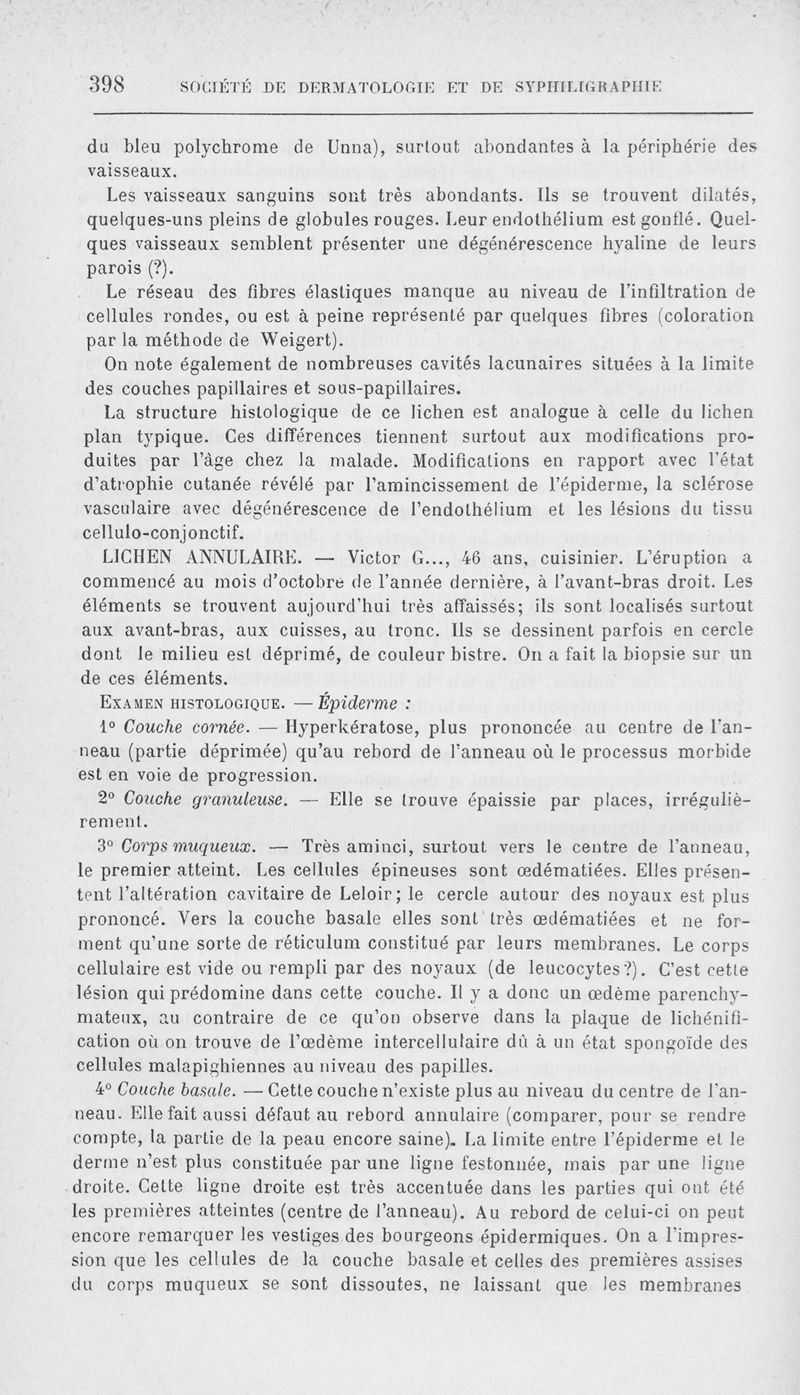 398 SOCIÉTÉ DE DERMATOLOGIE ET DE SYPHILIGRAPHIE

du bleu polychrome de Unna), surtout abondantes à la périphérie des vaisseaux.

Les vaisseaux sanguins sont très abondants. Ils se trouvent dilatés, quelques-uns pleins de globules rouges. Leur endothélium est gonflé. Quelques vaisseaux semblent présenter une dégénérescence hyaline de leurs parois (?).

Le réseau des fibres élastiques manque au niveau de l'infiltration de cellules rondes, ou est à peine représenté par quelques fibres (coloration par la méthode de Weigert).

On note également de nombreuses cavités lacunaires situées à la limite des couches papillaires et sous-papillaires.

La structure histologique de ce lichen est analogue à celle du lichen plan typique. Ces différences tiennent surtout aux modifications produites par l'âge chez la malade. Modifications en rapport avec l'état d'atrophie cutanée révélé par l'amincissement de l'épiderme, la sclérose vasculaire avec dégénérescence de l'endothélium et les lésions du tissu cellulo-conjonctif.

LICHEN ANNULAIRE. — Victor G..., 46 ans, cuisinier. L'éruption a commencé au mois d'octobre de l'année dernière, à l'avant-bras droit. Les éléments se trouvent aujourd'hui très affaissés; ils sont localisés surtout aux avant-bras, aux cuisses, au tronc. Ils se dessinent parfois en cercle dont le milieu est déprimé, de couleur bistre. On a fait la biopsie sur un de ces éléments.

EXAMEN HISTOLOGIQUE. — Épiderme :

1° Couche cornée. — Hyperkératose, plus prononcée au centre de l'anneau (partie déprimée) qu'au rebord de l'anneau où le processus morbide est en voie de progression.

2° Couche granuleuse. — Elle se trouve épaissie par places, irrégulièrement.

3° Corps muqueux. — Très aminci, surtout vers le centre de l'anneau, le premier atteint. Les cellules épineuses sont œdématiées. Elles présentent l'altération cavitaire de Leloir; le cercle autour des noyaux est plus prononcé. Vers la couche basale elles sont très œdématiées et ne forment qu'une sorte de réticulum constitué par leurs membranes. Le corps cellulaire est vide ou rempli par des noyaux (de leucocytes?). C'est cette lésion qui prédomine dans cette couche. Il y a donc un œdème parenchymateux, au contraire de ce qu'on observe dans la plaque de lichénification où on trouve de l'œdème intercellulaire dû à un état spongoïde des cellules malapighiennes au niveau des papilles.

4° Couche basale. — Cette couche n'existe plus au niveau du centre de l'anneau. Elle fait aussi défaut au rebord annulaire (comparer, pour se rendre compte, la partie de la peau encore saine). La limite entre l'épiderme et le derme n'est plus constituée par une ligne festonnée, mais par une ligne droite. Cette ligne droite est très accentuée dans les parties qui ont été les premières atteintes (centre de l'anneau). Au rebord de celui-ci on peut encore remarquer les vestiges des bourgeons épidermiques. On a l'impression que les cellules de la couche basale et celles des premières assises du corps muqueux se sont dissoutes, ne laissant que les membranes